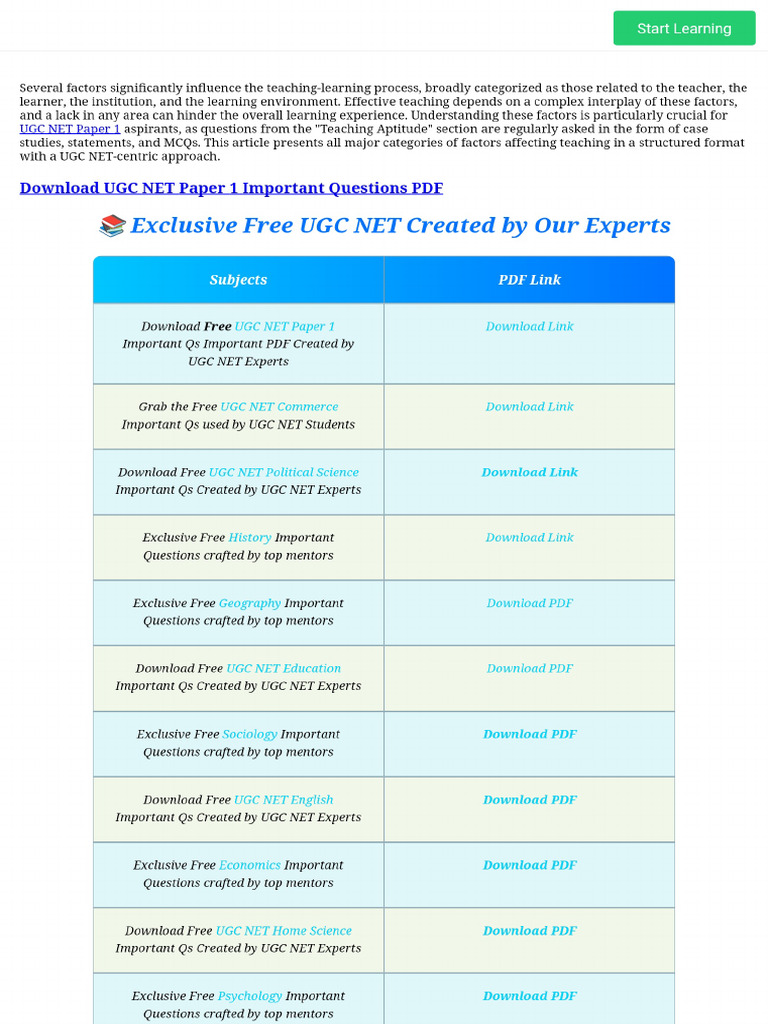 Start Learning

Several factors significantly influence the teaching-learning process, broadly categorized as those related to the teacher, the learner, the institution, and the learning environment. Effective teaching depends on a complex interplay of these factors, and a lack in any area can hinder the overall learning experience. Understanding these factors is particularly crucial for UGC NET Paper 1 aspirants, as questions from the "Teaching Aptitude" section are regularly asked in the form of case studies, statements, and MCQs. This article presents all major categories of factors affecting teaching in a structured format with a UGC NET-centric approach.

Download UGC NET Paper 1 Important Questions PDF

📚 Exclusive Free UGC NET Created by Our Experts

| Subjects | PDF Link |
|---|---|
| Download Free UGC NET Paper 1 Important Qs Important PDF Created by UGC NET Experts | Download Link |
| Grab the Free UGC NET Commerce Important Qs used by UGC NET Students | Download Link |
| Download Free UGC NET Political Science Important Qs Created by UGC NET Experts | Download Link |
| Exclusive Free History Important Questions crafted by top mentors | Download Link |
| Exclusive Free Geography Important Questions crafted by top mentors | Download PDF |
| Download Free UGC NET Education Important Qs Created by UGC NET Experts | Download PDF |
| Exclusive Free Sociology Important Questions crafted by top mentors | Download PDF |
| Download Free UGC NET English Important Qs Created by UGC NET Experts | Download PDF |
| Exclusive Free Economics Important Questions crafted by top mentors | Download PDF |
| Download Free UGC NET Home Science Important Qs Created by UGC NET Experts | Download PDF |
| Exclusive Free Psychology Important Questions crafted by top mentors | Download PDF |